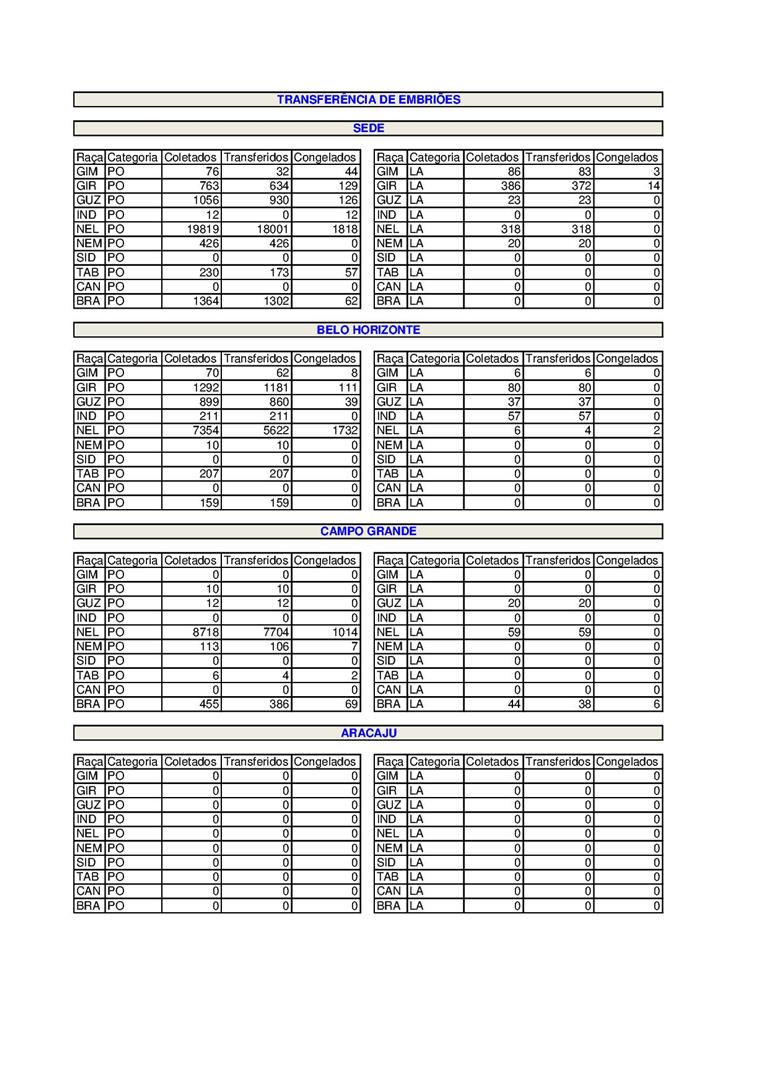 TRANSFERÊNCIA DE EMBRIÕES

SEDE

| Raça | Categoria | Coletados | Transferidos | Congelados |
|---|---|---|---|---|
| GIM | PO | 76 | 32 | 44 |
| GIR | PO | 763 | 634 | 129 |
| GUZ | PO | 1056 | 930 | 126 |
| IND | PO | 12 | 0 | 12 |
| NEL | PO | 19819 | 18001 | 1818 |
| NEM | PO | 426 | 426 | 0 |
| SID | PO | 0 | 0 | 0 |
| TAB | PO | 230 | 173 | 57 |
| CAN | PO | 0 | 0 | 0 |
| BRA | PO | 1364 | 1302 | 62 |

| Raça | Categoria | Coletados | Transferidos | Congelados |
|---|---|---|---|---|
| GIM | LA | 86 | 83 | 3 |
| GIR | LA | 386 | 372 | 14 |
| GUZ | LA | 23 | 23 | 0 |
| IND | LA | 0 | 0 | 0 |
| NEL | LA | 318 | 318 | 0 |
| NEM | LA | 20 | 20 | 0 |
| SID | LA | 0 | 0 | 0 |
| TAB | LA | 0 | 0 | 0 |
| CAN | LA | 0 | 0 | 0 |
| BRA | LA | 0 | 0 | 0 |

BELO HORIZONTE

| Raça | Categoria | Coletados | Transferidos | Congelados |
|---|---|---|---|---|
| GIM | PO | 70 | 62 | 8 |
| GIR | PO | 1292 | 1181 | 111 |
| GUZ | PO | 899 | 860 | 39 |
| IND | PO | 211 | 211 | 0 |
| NEL | PO | 7354 | 5622 | 1732 |
| NEM | PO | 10 | 10 | 0 |
| SID | PO | 0 | 0 | 0 |
| TAB | PO | 207 | 207 | 0 |
| CAN | PO | 0 | 0 | 0 |
| BRA | PO | 159 | 159 | 0 |

| Raça | Categoria | Coletados | Transferidos | Congelados |
|---|---|---|---|---|
| GIM | LA | 6 | 6 | 0 |
| GIR | LA | 80 | 80 | 0 |
| GUZ | LA | 37 | 37 | 0 |
| IND | LA | 57 | 57 | 0 |
| NEL | LA | 6 | 4 | 2 |
| NEM | LA | 0 | 0 | 0 |
| SID | LA | 0 | 0 | 0 |
| TAB | LA | 0 | 0 | 0 |
| CAN | LA | 0 | 0 | 0 |
| BRA | LA | 0 | 0 | 0 |

CAMPO GRANDE

| Raça | Categoria | Coletados | Transferidos | Congelados |
|---|---|---|---|---|
| GIM | PO | 0 | 0 | 0 |
| GIR | PO | 10 | 10 | 0 |
| GUZ | PO | 12 | 12 | 0 |
| IND | PO | 0 | 0 | 0 |
| NEL | PO | 8718 | 7704 | 1014 |
| NEM | PO | 113 | 106 | 7 |
| SID | PO | 0 | 0 | 0 |
| TAB | PO | 6 | 4 | 2 |
| CAN | PO | 0 | 0 | 0 |
| BRA | PO | 455 | 386 | 69 |

| Raça | Categoria | Coletados | Transferidos | Congelados |
|---|---|---|---|---|
| GIM | LA | 0 | 0 | 0 |
| GIR | LA | 0 | 0 | 0 |
| GUZ | LA | 20 | 20 | 0 |
| IND | LA | 0 | 0 | 0 |
| NEL | LA | 59 | 59 | 0 |
| NEM | LA | 0 | 0 | 0 |
| SID | LA | 0 | 0 | 0 |
| TAB | LA | 0 | 0 | 0 |
| CAN | LA | 0 | 0 | 0 |
| BRA | LA | 44 | 38 | 6 |

ARACAJU

| Raça | Categoria | Coletados | Transferidos | Congelados |
|---|---|---|---|---|
| GIM | PO | 0 | 0 | 0 |
| GIR | PO | 0 | 0 | 0 |
| GUZ | PO | 0 | 0 | 0 |
| IND | PO | 0 | 0 | 0 |
| NEL | PO | 0 | 0 | 0 |
| NEM | PO | 0 | 0 | 0 |
| SID | PO | 0 | 0 | 0 |
| TAB | PO | 0 | 0 | 0 |
| CAN | PO | 0 | 0 | 0 |
| BRA | PO | 0 | 0 | 0 |

| Raça | Categoria | Coletados | Transferidos | Congelados |
|---|---|---|---|---|
| GIM | LA | 0 | 0 | 0 |
| GIR | LA | 0 | 0 | 0 |
| GUZ | LA | 0 | 0 | 0 |
| IND | LA | 0 | 0 | 0 |
| NEL | LA | 0 | 0 | 0 |
| NEM | LA | 0 | 0 | 0 |
| SID | LA | 0 | 0 | 0 |
| TAB | LA | 0 | 0 | 0 |
| CAN | LA | 0 | 0 | 0 |
| BRA | LA | 0 | 0 | 0 |